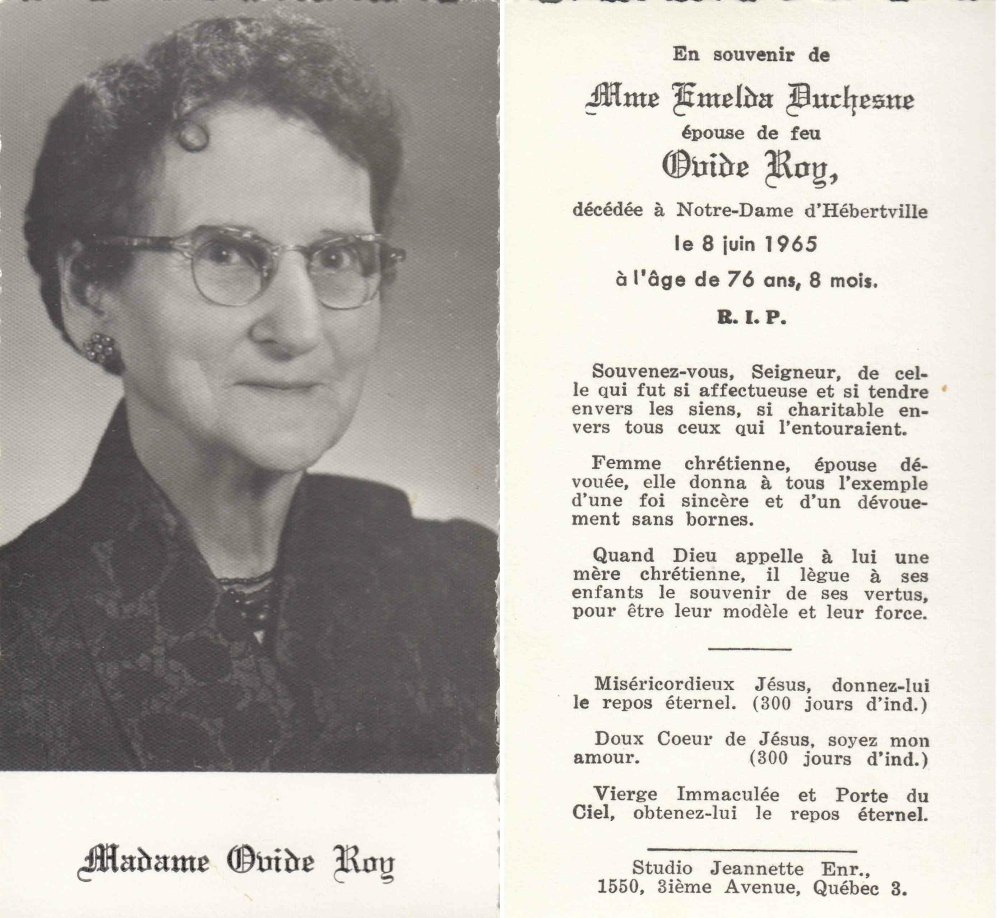 Madame Ovide Roy

En souvenir de

Mme Emelda Duchesne

épouse de feu

Ovide Roy,

décédée à Notre-Dame d'Hébertville

le 8 juin 1965

à l'âge de 76 ans, 8 mois.

R. I. P.

Souvenez-vous, Seigneur, de celle qui fut si affectueuse et si tendre envers les siens, si charitable envers tous ceux qui l'entouraient.

Femme chrétienne, épouse dévouée, elle donna à tous l'exemple d'une foi sincère et d'un dévouement sans bornes.

Quand Dieu appelle à lui une mère chrétienne, il lègue à ses enfants le souvenir de ses vertus, pour être leur modèle et leur force.

Miséricordieux Jésus, donnez-lui le repos éternel. (300 jours d'ind.)

Doux Coeur de Jésus, soyez mon amour. (300 jours d'ind.)

Vierge Immaculée et Porte du Ciel, obtenez-lui le repos éternel.

Studio Jeannette Enr., 1550, 3ième Avenue, Québec 3.